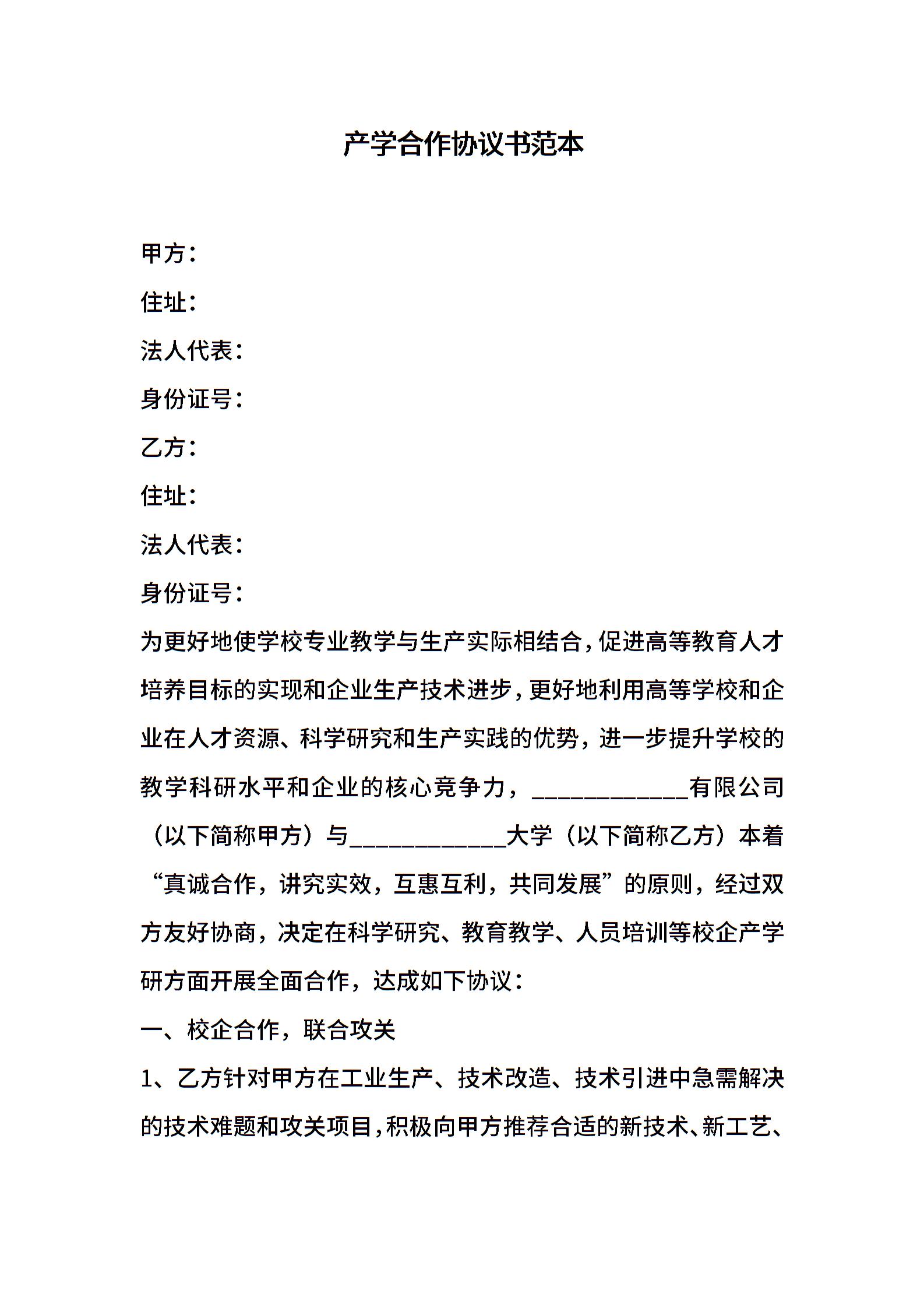 产学合作协议书范本

甲方：

住址：

法人代表：

身份证号：

乙方：

住址：

法人代表：

身份证号：

为更好地使学校专业教学与生产实际相结合，促进高等教育人才培养目标的实现和企业生产技术进步，更好地利用高等学校和企业在人才资源、科学研究和生产实践的优势，进一步提升学校的教学科研水平和企业的核心竞争力，____________有限公司（以下简称甲方）与____________大学（以下简称乙方）本着“真诚合作，讲究实效，互惠互利，共同发展”的原则，经过双方友好协商，决定在科学研究、教育教学、人员培训等校企产学研方面开展全面合作，达成如下协议：

一、校企合作，联合攻关

1、乙方针对甲方在工业生产、技术改造、技术引进中急需解决的技术难题和攻关项目，积极向甲方推荐合适的新技术、新工艺、